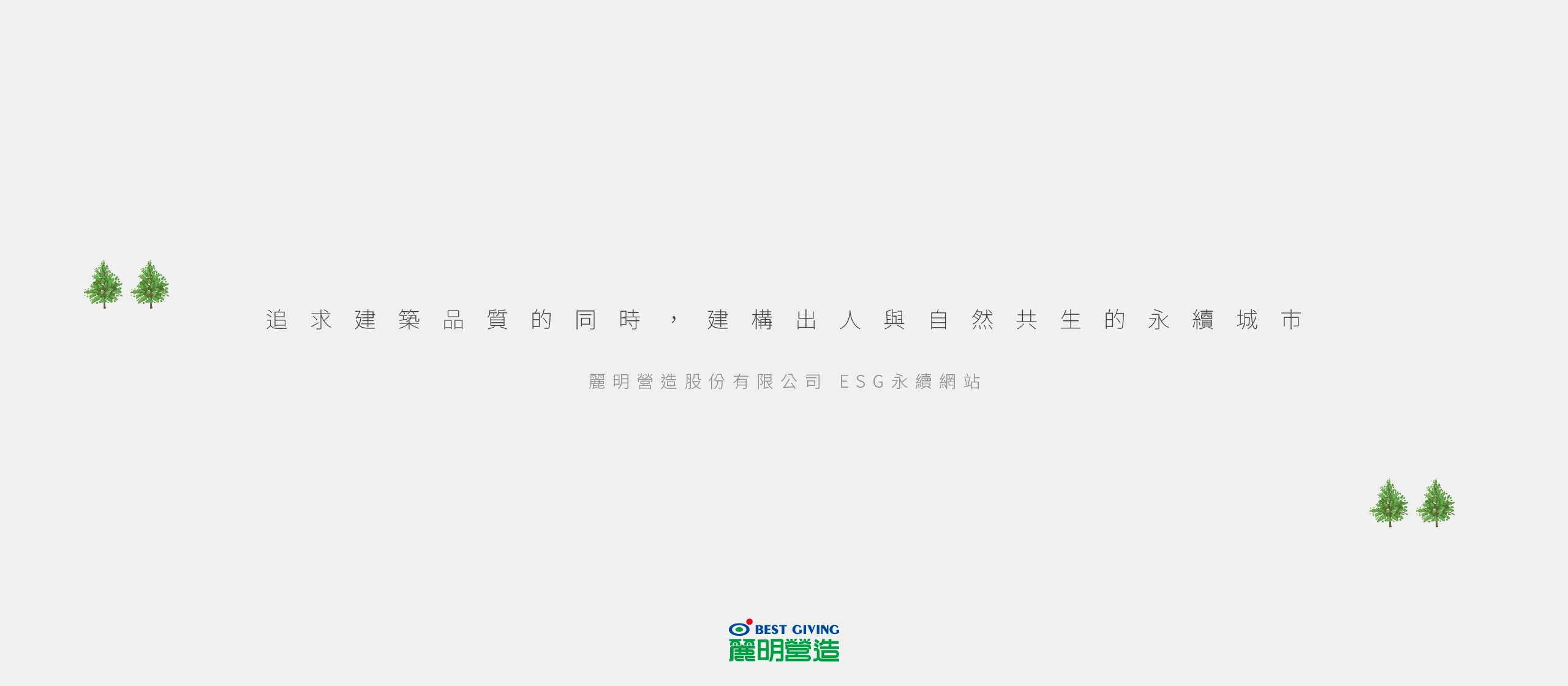 追求建築品質的同時，建構出人與自然共生的永續城市

麗明營造股份有限公司 ESG永續網站

BEST GIVING
麗明營造